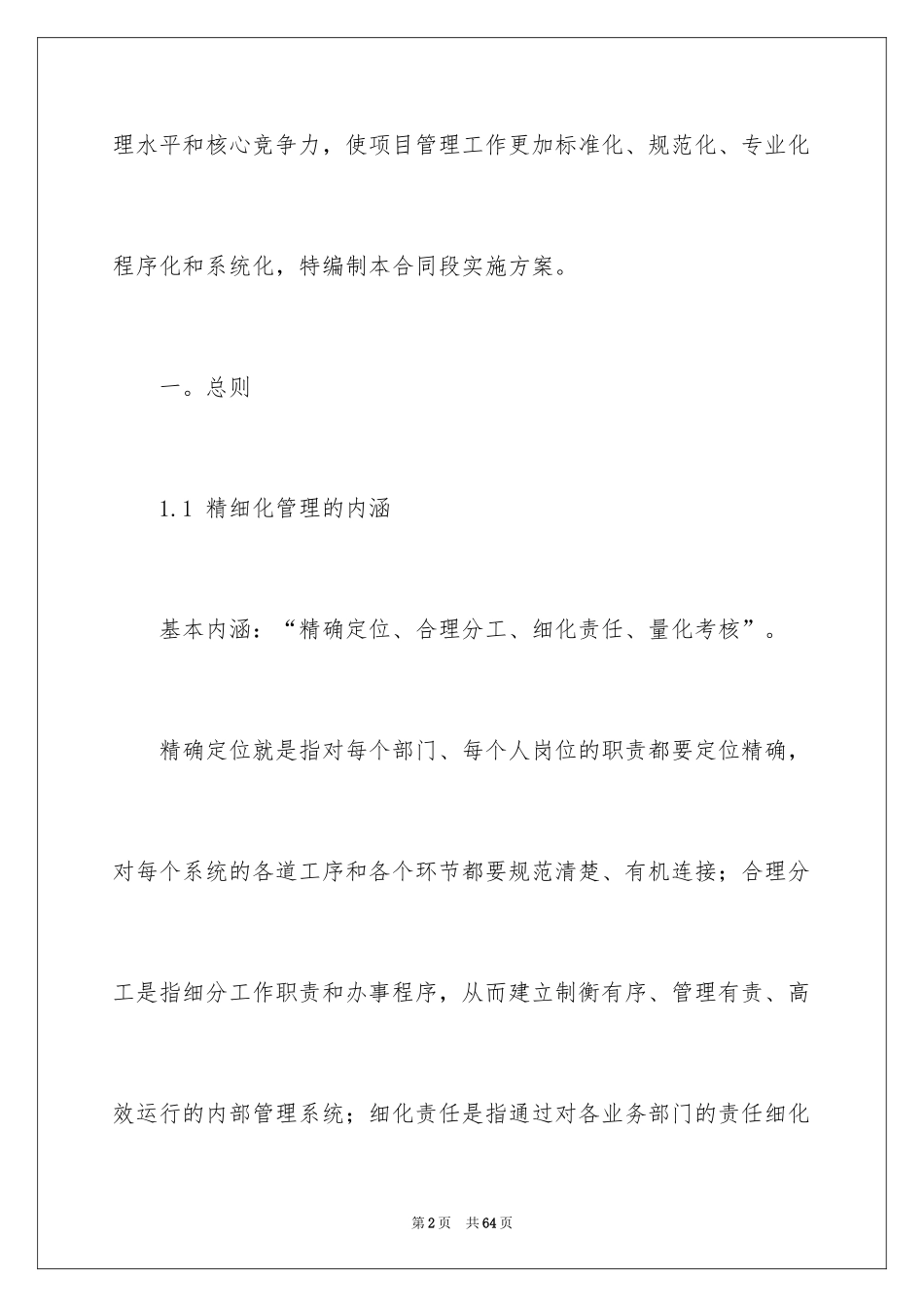 理水平和核心竞争力，使项目管理工作更加标准化、规范化、专业化程序化和系统化，特编制本合同段实施方案。

一。总则

1.1 精细化管理的内涵

基本内涵：“精确定位、合理分工、细化责任、量化考核”。

精确定位就是指对每个部门、每个人岗位的职责都要定位精确，对每个系统的各道工序和各个环节都要规范清楚、有机连接；合理分工是指细分工作职责和办事程序，从而建立制衡有序、管理有责、高效运行的内部管理系统；细化责任是指通过对各业务部门的责任细化

第2页 共64页